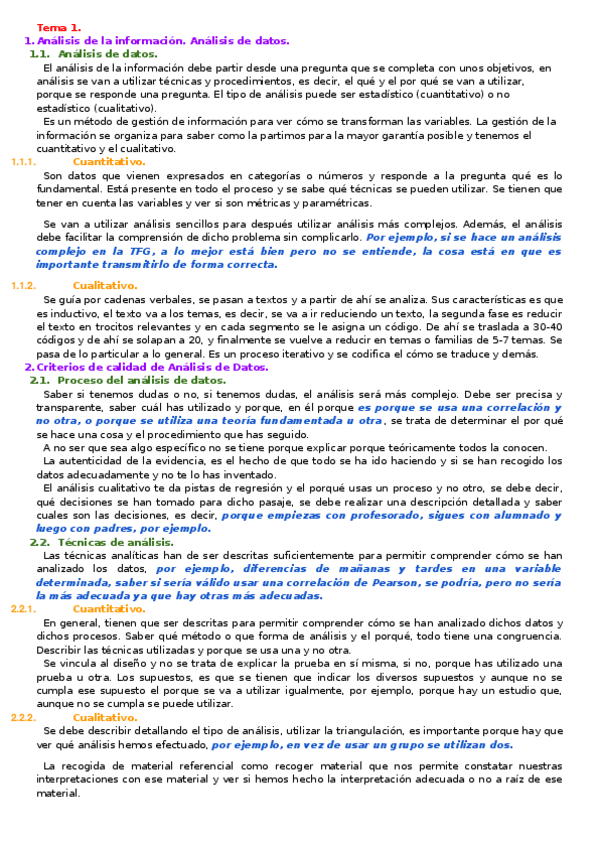 Tema 1.

1. Análisis de la información. Análisis de datos.

1.1. Análisis de datos.

El análisis de la información debe partir desde una pregunta que se completa con unos objetivos, en análisis se van a utilizar técnicas y procedimientos, es decir, el qué y el por qué se van a utilizar, porque se responde una pregunta. El tipo de análisis puede ser estadístico (cuantitativo) o no estadístico (cualitativo).

Es un método de gestión de información para ver cómo se transforman las variables. La gestión de la información se organiza para saber como la partimos para la mayor garantía posible y tenemos el cuantitativo y el cualitativo.

1.1.1. Cuantitativo.

Son datos que vienen expresados en categorías o números y responde a la pregunta qué es lo fundamental. Está presente en todo el proceso y se sabe qué técnicas se pueden utilizar. Se tienen que tener en cuenta las variables y ver si son métricas y paramétricas.

Se van a utilizar análisis sencillos para después utilizar análisis más complejos. Además, el análisis debe facilitar la comprensión de dicho problema sin complicarlo. Por ejemplo, si se hace un análisis complejo en la TFG, a lo mejor está bien pero no se entiende, la cosa está en que es importante transmitirlo de forma correcta.

1.1.2. Cualitativo.

Se guía por cadenas verbales, se pasan a textos y a partir de ahí se analiza. Sus características es que es inductivo, el texto va a los temas, es decir, se va a ir reduciendo un texto, la segunda fase es reducir el texto en trocitos relevantes y en cada segmento se le asigna un código. De ahí se traslada a 30-40 códigos y de ahí se solapan a 20, y finalmente se vuelve a reducir en temas o familias de 5-7 temas. Se pasa de lo particular a lo general. Es un proceso iterativo y se codifica el cómo se traduce y demás.

2. Criterios de calidad de Análisis de Datos.

2.1. Proceso del análisis de datos.

Saber si tenemos dudas o no, si tenemos dudas, el análisis será más complejo. Debe ser precisa y transparente, saber cuál has utilizado y porque, en él porque es porque se usa una correlación y no otra, o porque se utiliza una teoría fundamentada u otra, se trata de determinar el por qué se hace una cosa y el procedimiento que has seguido.

A no ser que sea algo específico no se tiene porque explicar porque teóricamente todos la conocen.

La autenticidad de la evidencia, es el hecho de que todo se ha ido haciendo y si se han recogido los datos adecuadamente y no te lo has inventado.

El análisis cualitativo te da pistas de regresión y el porqué usas un proceso y no otro, se debe decir, qué decisiones se han tomado para dicho pasaje, se debe realizar una descripción detallada y saber cuales son las decisiones, es decir, porque empiezas con profesorado, sigues con alumnado y luego con padres, por ejemplo.

2.2. Técnicas de análisis.

Las técnicas analíticas han de ser descritas suficientemente para permitir comprender cómo se han analizado los datos, por ejemplo, diferencias de mañanas y tardes en una variable determinada, saber si sería válido usar una correlación de Pearson, se podría, pero no sería la más adecuada ya que hay otras más adecuadas.

2.2.1. Cuantitativo.

En general, tienen que ser descritas para permitir comprender cómo se han analizado dichos datos y dichos procesos. Saber qué método o que forma de análisis y el porqué, todo tiene una congruencia. Describir las técnicas utilizadas y porque se usa una y no otra.

Se vincula al diseño y no se trata de explicar la prueba en sí misma, si no, porque has utilizado una prueba u otra. Los supuestos, es que se tienen que indicar los diversos supuestos y aunque no se cumpla ese supuesto el porque se va a utilizar igualmente, por ejemplo, porque hay un estudio que, aunque no se cumpla se puede utilizar.

2.2.2. Cualitativo.

Se debe describir detallando el tipo de análisis, utilizar la triangulación, es importante porque hay que ver qué análisis hemos efectuado, por ejemplo, en vez de usar un grupo se utilizan dos.

La recogida de material referencial como recoger material que nos permite constatar nuestras interpretaciones con ese material y ver si hemos hecho la interpretación adecuada o no a raíz de ese material.